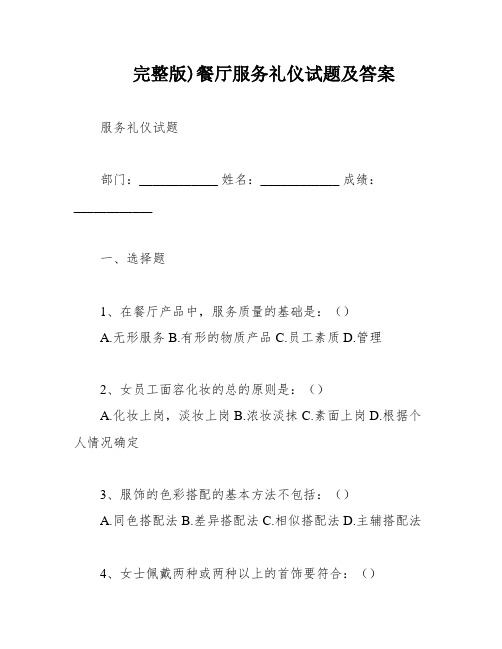 完整版)餐厅服务礼仪试题及答案

服务礼仪试题

部门：____________ 姓名：____________ 成绩：____________

一、选择题

1、在餐厅产品中，服务质量的基础是：（）
A.无形服务 B.有形的物质产品 C.员工素质 D.管理

2、女员工面容化妆的总的原则是：（）
A.化妆上岗，淡妆上岗 B.浓妆淡抹 C.素面上岗 D.根据个人情况确定

3、服饰的色彩搭配的基本方法不包括：（）
A.同色搭配法 B.差异搭配法 C.相似搭配法 D.主辅搭配法

4、女士佩戴两种或两种以上的首饰要符合：（）